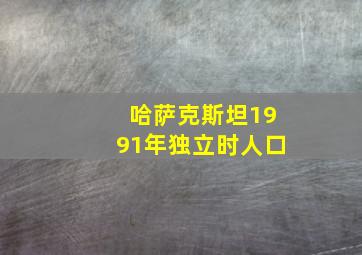 哈萨克斯坦1991年独立时人口